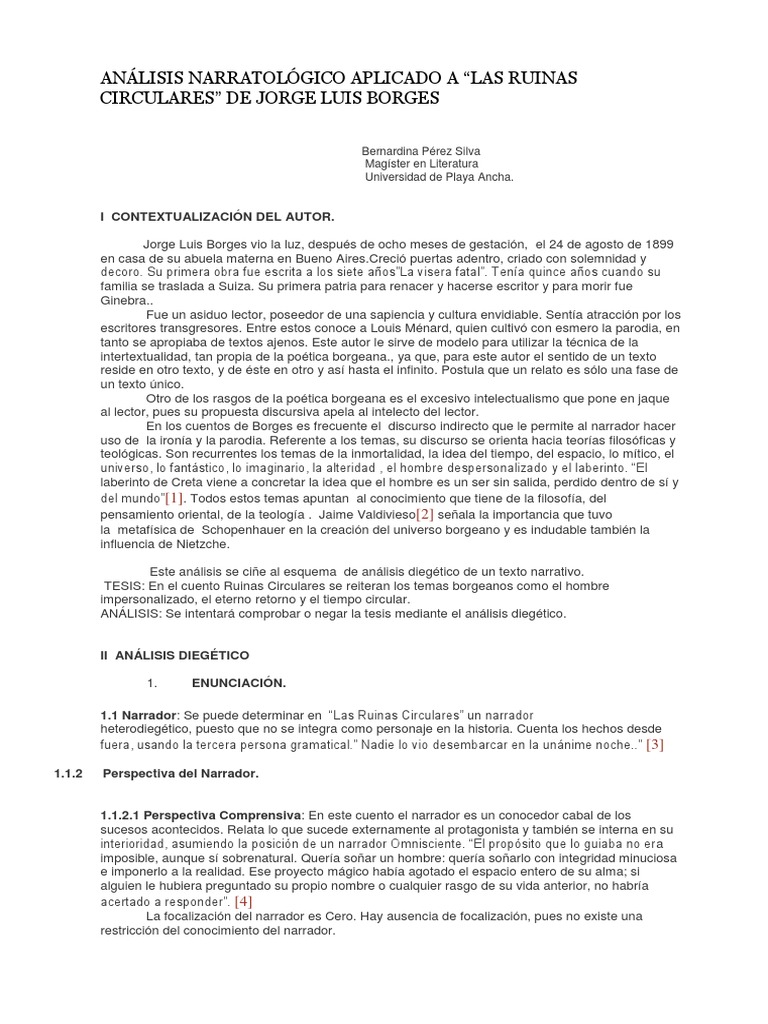 ANÁLISIS NARRATOLÓGICO APLICADO A “LAS RUINAS CIRCULARES” DE JORGE LUIS BORGES

Bernardina Pérez Silva
Magíster en Literatura
Universidad de Playa Ancha.

I CONTEXTUALIZACIÓN DEL AUTOR.

Jorge Luis Borges vio la luz, después de ocho meses de gestación, el 24 de agosto de 1899 en casa de su abuela materna en Bueno Aires.Creció puertas adentro, criado con solemnidad y decoro. Su primera obra fue escrita a los siete años”La visera fatal”. Tenía quince años cuando su familia se traslada a Suiza. Su primera patria para renacer y hacerse escritor y para morir fue Ginebra..

Fue un asiduo lector, poseedor de una sapiencia y cultura envidiable. Sentía atracción por los escritores transgresores. Entre estos conoce a Louis Ménard, quien cultivó con esmero la parodia, en tanto se apropiaba de textos ajenos. Este autor le sirve de modelo para utilizar la técnica de la intertextualidad, tan propia de la poética borgeana., ya que, para este autor el sentido de un texto reside en otro texto, y de éste en otro y así hasta el infinito. Postula que un relato es sólo una fase de un texto único.

Otro de los rasgos de la poética borgeana es el excesivo intelectualismo que pone en jaque al lector, pues su propuesta discursiva apela al intelecto del lector.

En los cuentos de Borges es frecuente el discurso indirecto que le permite al narrador hacer uso de la ironía y la parodia. Referente a los temas, su discurso se orienta hacia teorías filosóficas y teológicas. Son recurrentes los temas de la inmortalidad, la idea del tiempo, del espacio, lo mítico, el universo, lo fantástico, lo imaginario, la alteridad , el hombre despersonalizado y el laberinto. “El laberinto de Creta viene a concretar la idea que el hombre es un ser sin salida, perdido dentro de sí y del mundo”[1]. Todos estos temas apuntan al conocimiento que tiene de la filosofía, del pensamiento oriental, de la teología . Jaime Valdivieso[2] señala la importancia que tuvo la metafísica de Schopenhauer en la creación del universo borgeano y es indudable también la influencia de Nietzche.

Este análisis se ciñe al esquema de análisis diegético de un texto narrativo.
TESIS: En el cuento Ruinas Circulares se reiteran los temas borgeanos como el hombre impersonalizado, el eterno retorno y el tiempo circular.
ANÁLISIS: Se intentará comprobar o negar la tesis mediante el análisis diegético.

II ANÁLISIS DIEGÉTICO

1. ENUNCIACIÓN.

1.1 Narrador: Se puede determinar en “Las Ruinas Circulares” un narrador heterodiegético, puesto que no se integra como personaje en la historia. Cuenta los hechos desde fuera, usando la tercera persona gramatical.” Nadie lo vio desembarcar en la unánime noche..” [3]

1.1.2 Perspectiva del Narrador.

1.1.2.1 Perspectiva Comprensiva: En este cuento el narrador es un conocedor cabal de los sucesos acontecidos. Relata lo que sucede externamente al protagonista y también se interna en su interioridad, asumiendo la posición de un narrador Omnisciente. “El propósito que lo guiaba no era imposible, aunque sí sobrenatural. Quería soñar un hombre: quería soñarlo con integridad minuciosa e imponerlo a la realidad. Ese proyecto mágico había agotado el espacio entero de su alma; si alguien le hubiera preguntado su propio nombre o cualquier rasgo de su vida anterior, no habría acertado a responder”. [4]

La focalización del narrador es Cero. Hay ausencia de focalización, pues no existe una restricción del conocimiento del narrador.